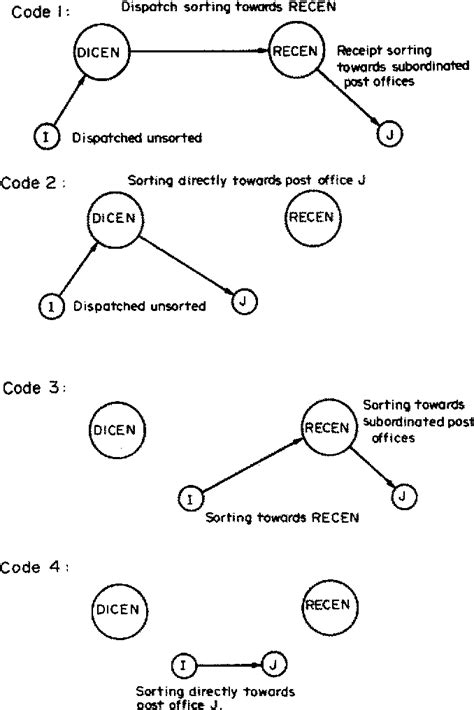 Code 1:

Dispatch sorting towards RECEN

DICEN

RECEN

Receipt sorting towards subordinated post offices

I

Dispatched unsorted

J

Code 2:

Sorting directly towards post office J

DICEN

RECEN

I

Dispatched unsorted

J

Code 3:

DICEN

RECEN

Sorting towards subordinated post offices

I

J

Sorting towards RECEN

Code 4:

DICEN

RECEN

I

J

Sorting directly towards post office J.